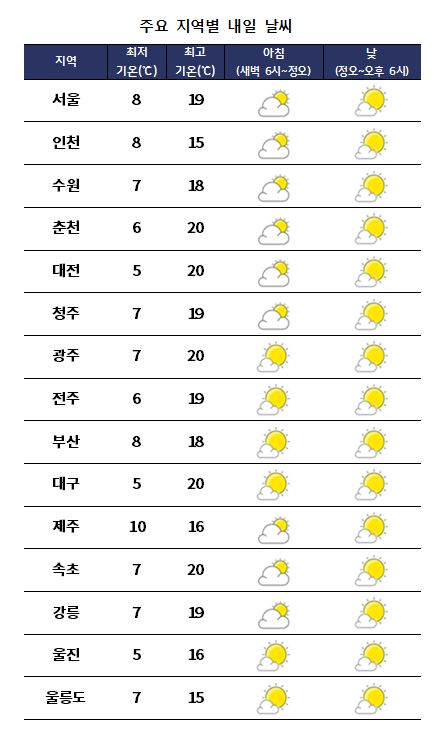 주요 지역별 내일 날씨

| 지역 | 최저 기온(℃) | 최고 기온(℃) | 아침 (새벽 6시~정오) | 낮 (정오~오후 6시) |
|---|---|---|---|---|
| 서울 | 8 | 19 | | |
| 인천 | 8 | 15 | | |
| 수원 | 7 | 18 | | |
| 춘천 | 6 | 20 | | |
| 대전 | 5 | 20 | | |
| 청주 | 7 | 19 | | |
| 광주 | 7 | 20 | | |
| 전주 | 6 | 19 | | |
| 부산 | 8 | 18 | | |
| 대구 | 5 | 20 | | |
| 제주 | 10 | 16 | | |
| 속초 | 7 | 20 | | |
| 강릉 | 7 | 19 | | |
| 울진 | 5 | 16 | | |
| 울릉도 | 7 | 15 | | |